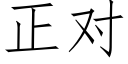 正对